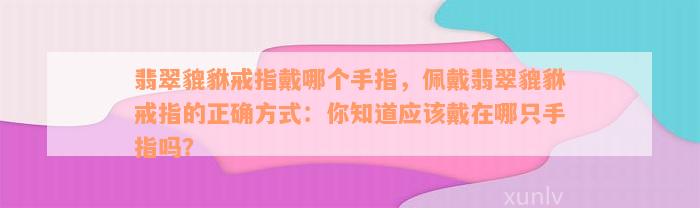 翡翠貔貅戒指戴哪个手指，佩戴翡翠貔貅戒指的正确方式：你知道应该戴在哪只手指吗?

xunlv